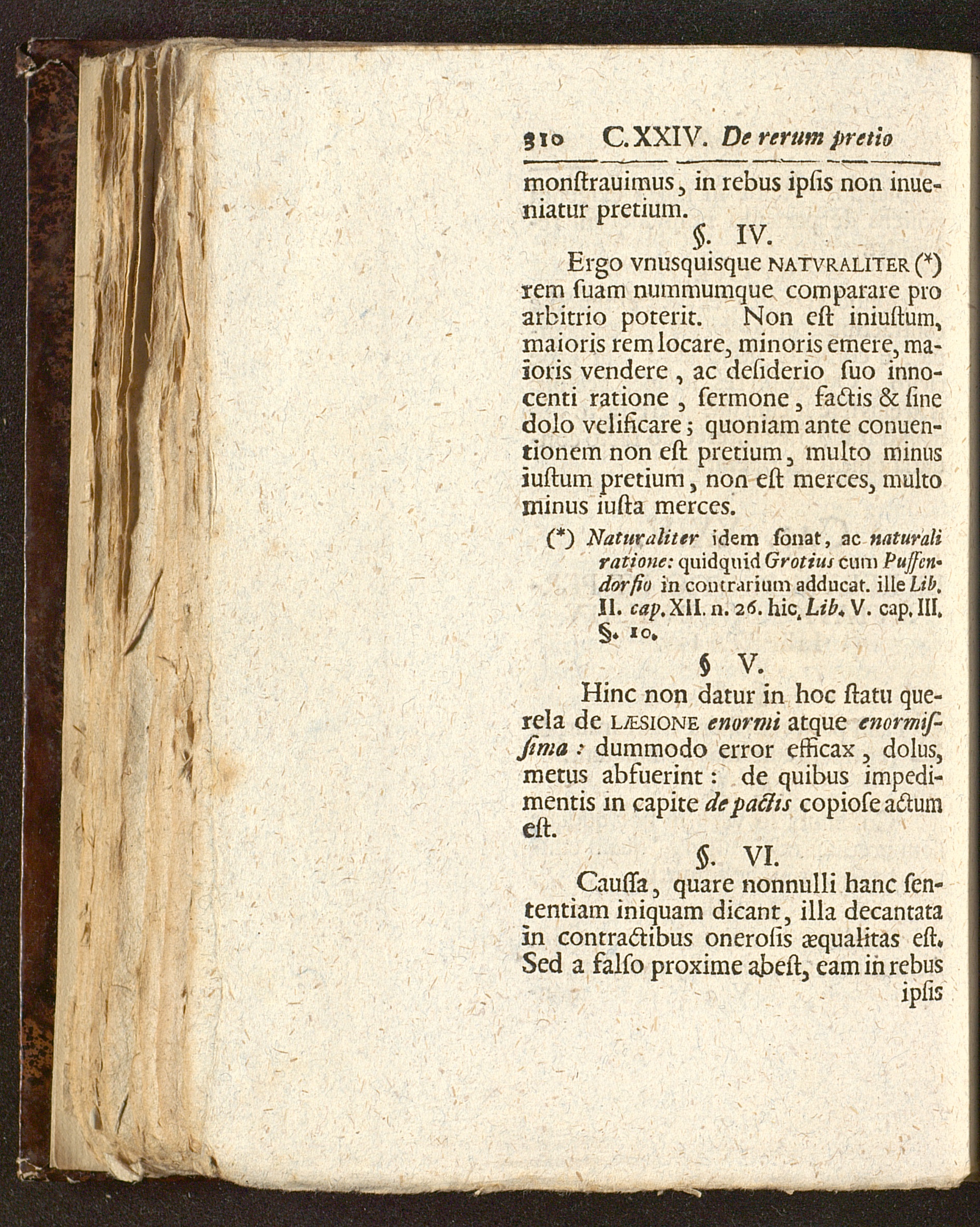 310 C. XXIV. De rerum pretio

monſtrauimus, in rebus ipſis non inueniatur pretium.

§. IV.

Ergo vnusquisque NATVRALITER (*) rem ſuam nummumque comparare pro arbitrio poterit. Non eſt iniuſtum, maioris rem locare, minoris emere, maioris vendere, ac deſiderio ſuo innocenti ratione, ſermone, factis & ſine dolo velificare; quoniam ante conuentionem non eſt pretium, multo minus iuſtum pretium, non eſt merces, multo minus iuſta merces.

(*) Naturaliter idem ſonat, ac naturali ratione: quidquid Grotius cum Puffendorfio in contrarium adducat. ille Lib. II. cap. XII. n. 26. hic, Lib. V. cap. III. §. 10.

§ V.

Hinc non datur in hoc ſtatu querela de LÆSIONE enormi atque enormiſſima: dummodo error efficax, dolus, metus abfuerint: de quibus impedimentis in capite de pactis copioſe actum eſt.

§. VI.

Cauſſa, quare nonnulli hanc ſententiam iniquam dicant, illa decantata in contractibus oneroſis æqualitas eſt. Sed a falſo proxime abeſt, eam in rebus ipſis